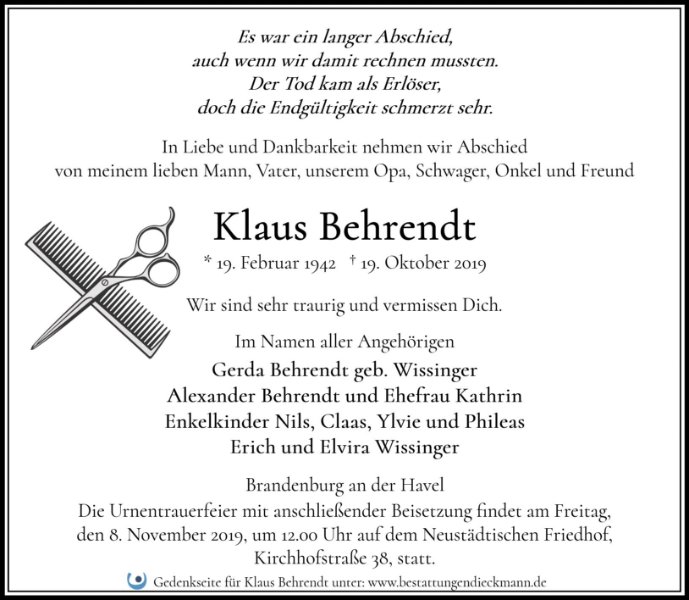 Es war ein langer Abschied,
auch wenn wir damit rechnen mussten.
Der Tod kam als Erlöser,
doch die Endgültigkeit schmerzt sehr.

In Liebe und Dankbarkeit nehmen wir Abschied
von meinem lieben Mann, Vater, unserem Opa, Schwager, Onkel und Freund

Klaus Behrendt

* 19. Februar 1942 † 19. Oktober 2019

Wir sind sehr traurig und vermissen Dich.

Im Namen aller Angehörigen
Gerda Behrendt geb. Wissinger
Alexander Behrendt und Ehefrau Kathrin
Enkelkinder Nils, Claas, Ylvie und Phileas
Erich und Elvira Wissinger

Brandenburg an der Havel
Die Urnentrauerfeier mit anschließender Beisetzung findet am Freitag, den 8. November 2019, um 12.00 Uhr auf dem Neustädtischen Friedhof, Kirchhofstraße 38, statt.

Gedenkseite für Klaus Behrendt unter: www.bestattungendieckmann.de